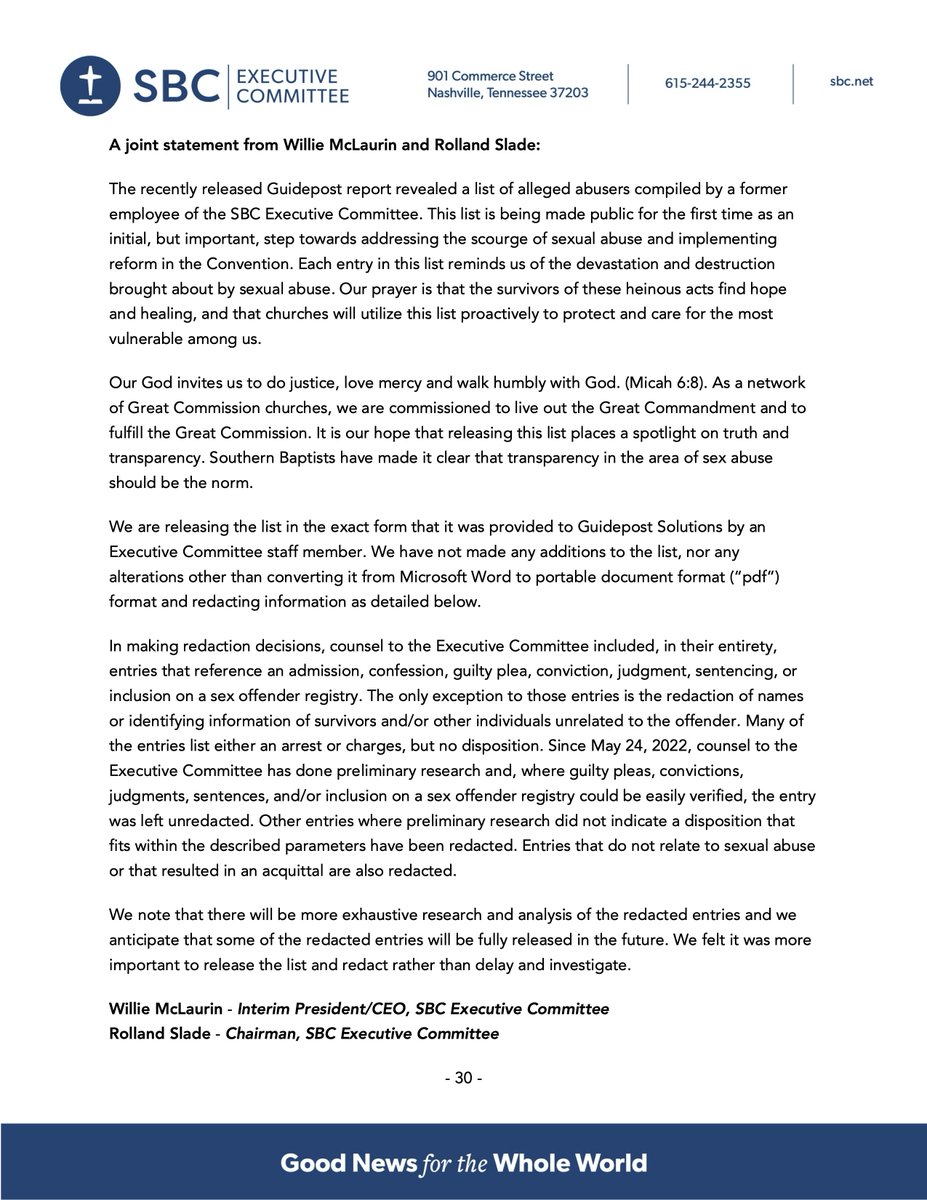 SBC EXECUTIVE COMMITTEE

901 Commerce Street
Nashville, Tennessee 37203

615-244-2355

sbc.net

A joint statement from Willie McLaurin and Rolland Slade:

The recently released Guidepost report revealed a list of alleged abusers compiled by a former employee of the SBC Executive Committee. This list is being made public for the first time as an initial, but important, step towards addressing the scourge of sexual abuse and implementing reform in the Convention. Each entry in this list reminds us of the devastation and destruction brought about by sexual abuse. Our prayer is that the survivors of these heinous acts find hope and healing, and that churches will utilize this list proactively to protect and care for the most vulnerable among us.

Our God invites us to do justice, love mercy and walk humbly with God. (Micah 6:8). As a network of Great Commission churches, we are commissioned to live out the Great Commandment and to fulfill the Great Commission. It is our hope that releasing this list places a spotlight on truth and transparency. Southern Baptists have made it clear that transparency in the area of sex abuse should be the norm.

We are releasing the list in the exact form that it was provided to Guidepost Solutions by an Executive Committee staff member. We have not made any additions to the list, nor any alterations other than converting it from Microsoft Word to portable document format ("pdf") format and redacting information as detailed below.

In making redaction decisions, counsel to the Executive Committee included, in their entirety, entries that reference an admission, confession, guilty plea, conviction, judgment, sentencing, or inclusion on a sex offender registry. The only exception to those entries is the redaction of names or identifying information of survivors and/or other individuals unrelated to the offender. Many of the entries list either an arrest or charges, but no disposition. Since May 24, 2022, counsel to the Executive Committee has done preliminary research and, where guilty pleas, convictions, judgments, sentences, and/or inclusion on a sex offender registry could be easily verified, the entry was left unredacted. Other entries where preliminary research did not indicate a disposition that fits within the described parameters have been redacted. Entries that do not relate to sexual abuse or that resulted in an acquittal are also redacted.

We note that there will be more exhaustive research and analysis of the redacted entries and we anticipate that some of the redacted entries will be fully released in the future. We felt it was more important to release the list and redact rather than delay and investigate.

Willie McLaurin - Interim President/CEO, SBC Executive Committee
Rolland Slade - Chairman, SBC Executive Committee

- 30 -

Good News for the Whole World